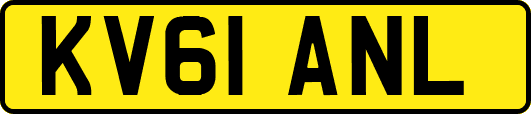 KV61 ANL